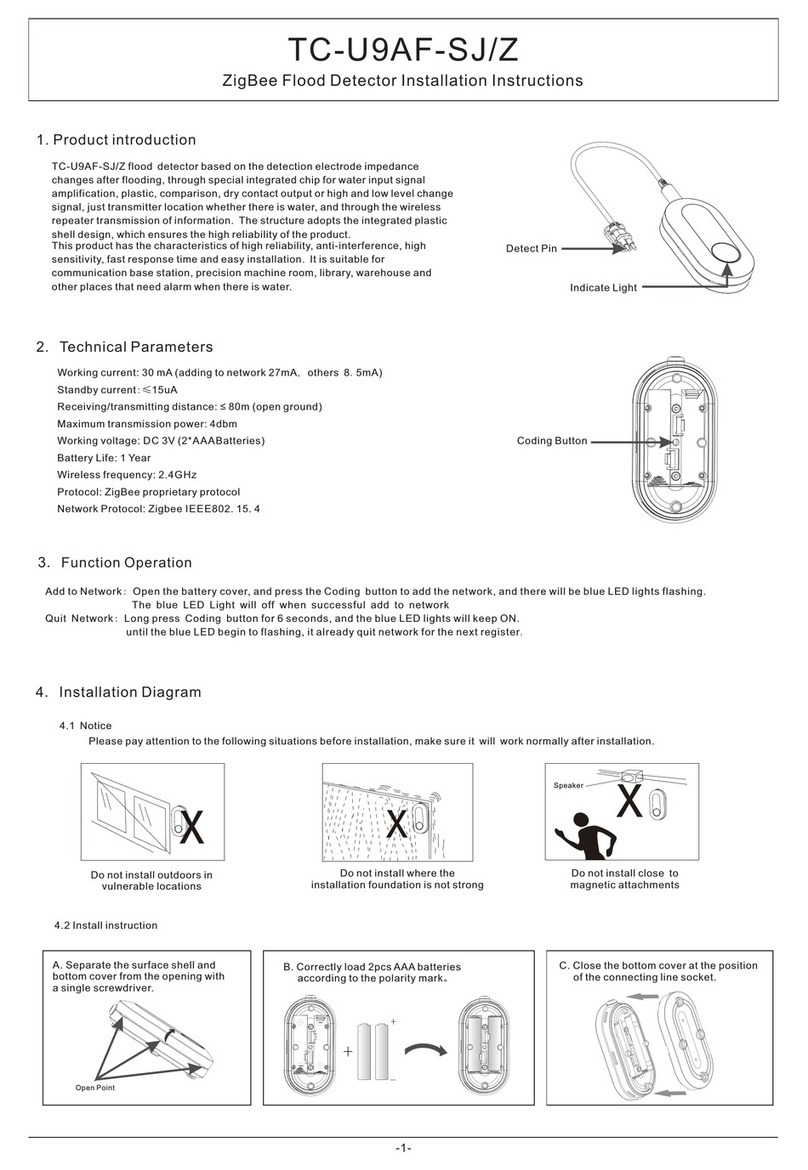 TC-U9AF-SJ/Z

ZigBee Flood Detector Installation Instructions

1. Product introduction

TC-U9AF-SJ/Z flood detector based on the detection electrode impedance changes after flooding, through special integrated chip for water input signal amplification, plastic, comparison, dry contact output or high and low level change signal, just transmitter location whether there is water, and through the wireless repeater transmission of information. The structure adopts the integrated plastic shell design, which ensures the high reliability of the product.
This product has the characteristics of high reliability, anti-interference, high sensitivity, fast response time and easy installation. It is suitable for communication base station, precision machine room, library, warehouse and other places that need alarm when there is water.

Detect Pin

Indicate Light

2. Technical Parameters

Working current: 30 mA (adding to network 27mA, others 8. 5mA)
Standby current: ≤15uA
Receiving/transmitting distance: ≤ 80m (open ground)
Maximum transmission power: 4dbm
Working voltage: DC 3V (2*AAABatteries)
Battery Life: 1 Year
Wireless frequency: 2.4GHz
Protocol: ZigBee proprietary protocol
Network Protocol: Zigbee IEEE802. 15. 4

Coding Button

3. Function Operation

Add to Network: Open the battery cover, and press the Coding button to add the network, and there will be blue LED lights flashing. The blue LED Light will off when successful add to network
Quit Network: Long press Coding button for 6 seconds, and the blue LED lights will keep ON. until the blue LED begin to flashing, it already quit network for the next register.

4. Installation Diagram

4.1 Notice
Please pay attention to the following situations before installation, make sure it will work normally after installation.

X

Do not install outdoors in vulnerable locations

X

Do not install where the installation foundation is not strong

Speaker

X

Do not install close to magnetic attachments

4.2 Install instruction

A. Separate the surface shell and bottom cover from the opening with a single screwdriver.

Open Point

B. Correctly load 2pcs AAA batteries according to the polarity mark。

+

+

−

C. Close the bottom cover at the position of the connecting line socket.

-1-